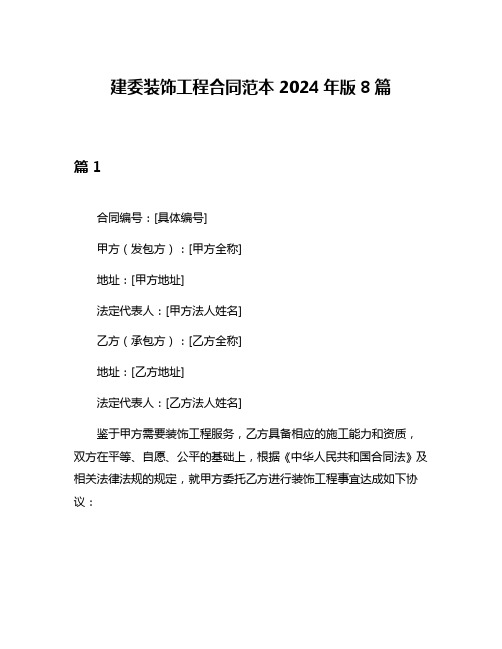 建委装饰工程合同范本 2024 年版 8 篇

篇 1

合同编号：[具体编号]

甲方（发包方）：[甲方全称]

地址：[甲方地址]

法定代表人：[甲方法人姓名]

乙方（承包方）：[乙方全称]

地址：[乙方地址]

法定代表人：[乙方法人姓名]

鉴于甲方需要装饰工程服务，乙方具备相应的施工能力和资质，双方在平等、自愿、公平的基础上，根据《中华人民共和国合同法》及相关法律法规的规定，就甲方委托乙方进行装饰工程事宜达成如下协议：